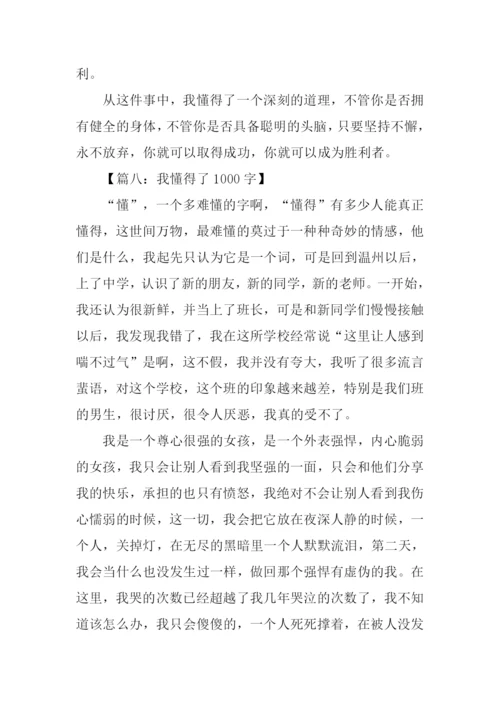 利。

从这件事中，我懂得了一个深刻的道理，不管你是否拥有健全的身体，不管你是否具备聪明的头脑，只要坚持不懈，永不放弃，你就可以取得成功，你就可以成为胜利者。

【篇八：我懂得了 1000 字】

“懂”，一个多难懂的字啊，“懂得”有多少人能真正懂得，这世间万物，最难懂的莫过于一种种奇妙的情感，他们是什么，我起先只认为它是一个词，可是回到温州以后，上了中学，认识了新的朋友，新的同学，新的老师。一开始，我还认为很新鲜，并当上了班长，可是和新同学们慢慢接触以后，我发现我错了，我在这所学校经常说“这里让人感到喘不过气”是啊，这不假，我并没有夸大，我听了很多流言蜚语，对这个学校，这个班的印象越来越差，特别是我们班的男生，很讨厌，很令人厌恶，我真的受不了。

我是一个尊心很强的女孩，是一个外表强悍，内心脆弱的女孩，我只会让别人看到我坚强的一面，只会和他们分享我的快乐，承担的也只有愤怒，我绝对不会让别人看到我伤心懦弱的时候，这一切，我会把它放在夜深人静的时候，一个人，关掉灯，在无尽的黑暗里一个人默默流泪，第二天，我会当什么也没发生过一样，做回那个强悍有虚伪的我。在这里，我哭的次数已经超越了我几年哭泣的次数了，我不知道该怎么办，我只会傻傻的，一个人死死撑着，在被人没发